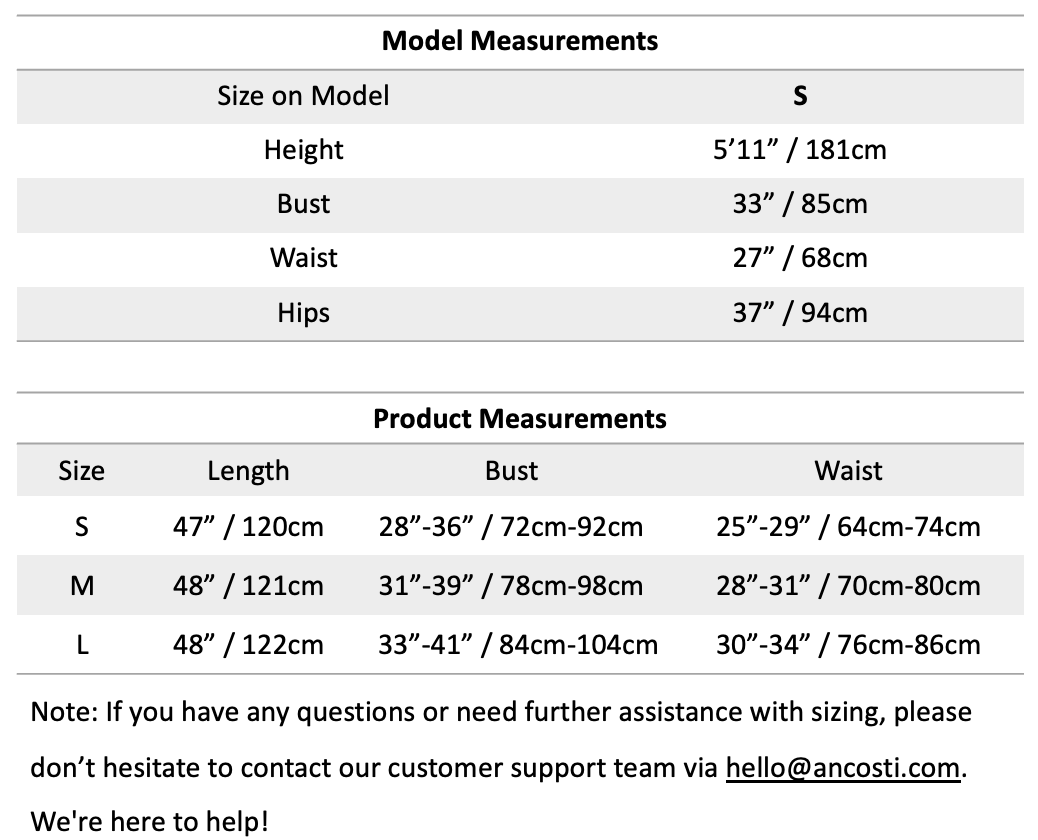 **Model Measurements**

| Size on Model | S |
|---|---|
| Height | 5’11” / 181cm |
| Bust | 33” / 85cm |
| Waist | 27” / 68cm |
| Hips | 37” / 94cm |

**Product Measurements**

| Size | Length | Bust | Waist |
|---|---|---|---|
| S | 47” / 120cm | 28”-36” / 72cm-92cm | 25”-29” / 64cm-74cm |
| M | 48” / 121cm | 31”-39” / 78cm-98cm | 28”-31” / 70cm-80cm |
| L | 48” / 122cm | 33”-41” / 84cm-104cm | 30”-34” / 76cm-86cm |

Note: If you have any questions or need further assistance with sizing, please don’t hesitate to contact our customer support team via hello@ancosti.com. We're here to help!